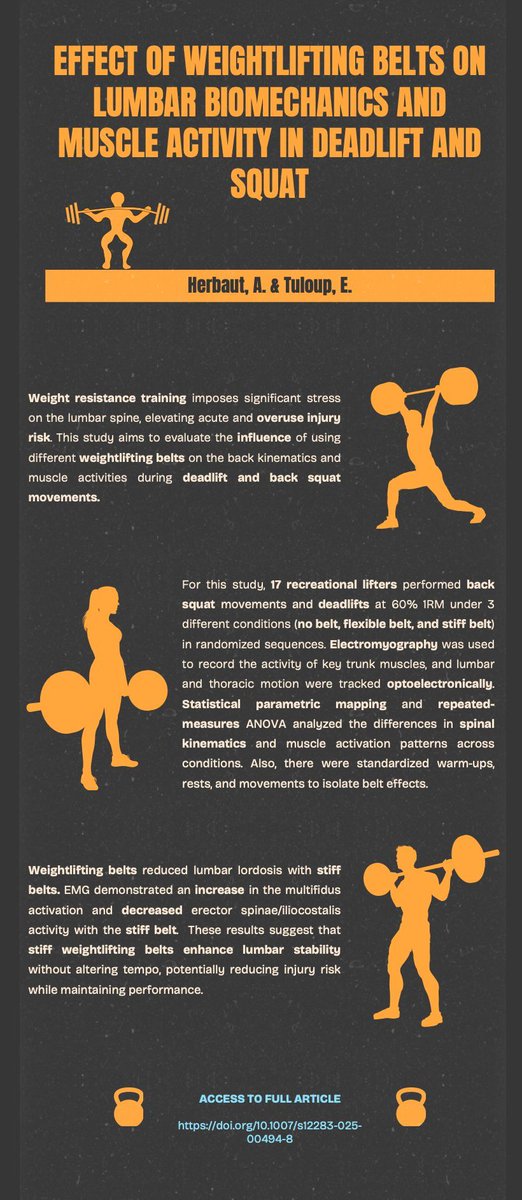 EFFECT OF WEIGHTLIFTING BELTS ON LUMBAR BIOMECHANICS AND MUSCLE ACTIVITY IN DEADLIFT AND SQUAT

Herbaut, A. & Tuloup, E.

Weight resistance training imposes significant stress on the lumbar spine, elevating acute and overuse injury risk. This study aims to evaluate the influence of using different weightlifting belts on the back kinematics and muscle activities during deadlift and back squat movements.

For this study, 17 recreational lifters performed back squat movements and deadlifts at 60% 1RM under 3 different conditions (no belt, flexible belt, and stiff belt) in randomized sequences. Electromyography was used to record the activity of key trunk muscles, and lumbar and thoracic motion were tracked optoelectronically. Statistical parametric mapping and repeated-measures ANOVA analyzed the differences in spinal kinematics and muscle activation patterns across conditions. Also, there were standardized warm-ups, rests, and movements to isolate belt effects.

Weightlifting belts reduced lumbar lordosis with stiff belts. EMG demonstrated an increase in the multifidus activation and decreased erector spinae/iliocostalis activity with the stiff belt. These results suggest that stiff weightlifting belts enhance lumbar stability without altering tempo, potentially reducing injury risk while maintaining performance.

ACCESS TO FULL ARTICLE

https://doi.org/10.1007/s12283-025-00494-8